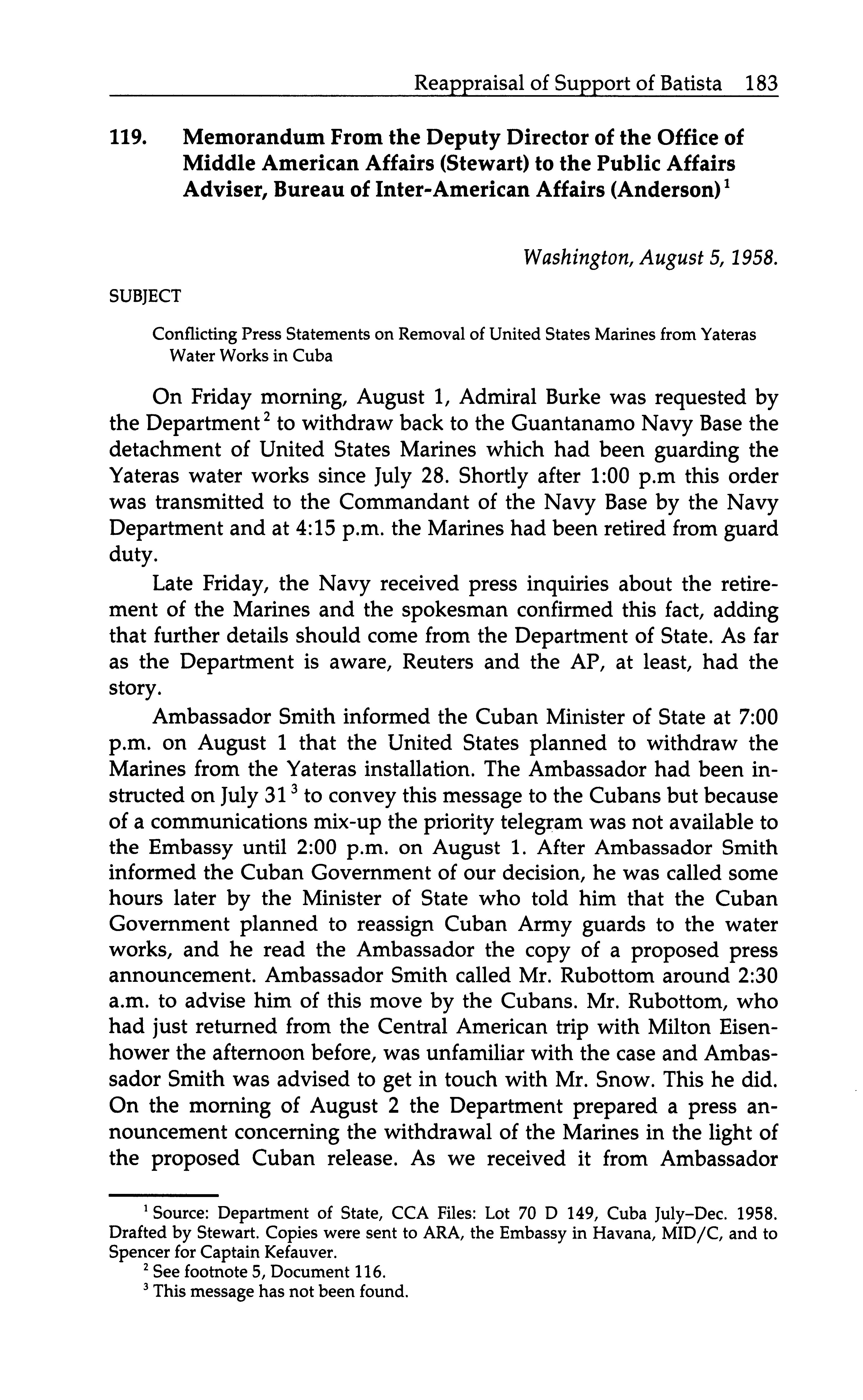 Reappraisal of Support of Batista 183

119. Memorandum From the Deputy Director of the Office of Middle American Affairs (Stewart) to the Public Affairs Adviser, Bureau of Inter-American Affairs (Anderson)$^1$

Washington, August 5, 1958.

SUBJECT

Conflicting Press Statements on Removal of United States Marines from Yateras Water Works in Cuba

On Friday morning, August 1, Admiral Burke was requested by the Department$^2$ to withdraw back to the Guantanamo Navy Base the detachment of United States Marines which had been guarding the Yateras water works since July 28. Shortly after 1:00 p.m this order was transmitted to the Commandant of the Navy Base by the Navy Department and at 4:15 p.m. the Marines had been retired from guard duty.

Late Friday, the Navy received press inquiries about the retirement of the Marines and the spokesman confirmed this fact, adding that further details should come from the Department of State. As far as the Department is aware, Reuters and the AP, at least, had the story.

Ambassador Smith informed the Cuban Minister of State at 7:00 p.m. on August 1 that the United States planned to withdraw the Marines from the Yateras installation. The Ambassador had been instructed on July 31$^3$ to convey this message to the Cubans but because of a communications mix-up the priority telegram was not available to the Embassy until 2:00 p.m. on August 1. After Ambassador Smith informed the Cuban Government of our decision, he was called some hours later by the Minister of State who told him that the Cuban Government planned to reassign Cuban Army guards to the water works, and he read the Ambassador the copy of a proposed press announcement. Ambassador Smith called Mr. Rubottom around 2:30 a.m. to advise him of this move by the Cubans. Mr. Rubottom, who had just returned from the Central American trip with Milton Eisenhower the afternoon before, was unfamiliar with the case and Ambassador Smith was advised to get in touch with Mr. Snow. This he did. On the morning of August 2 the Department prepared a press announcement concerning the withdrawal of the Marines in the light of the proposed Cuban release. As we received it from Ambassador

$^1$ Source: Department of State, CCA Files: Lot 70 D 149, Cuba July–Dec. 1958. Drafted by Stewart. Copies were sent to ARA, the Embassy in Havana, MID/C, and to Spencer for Captain Kefauver.
$^2$ See footnote 5, Document 116.
$^3$ This message has not been found.